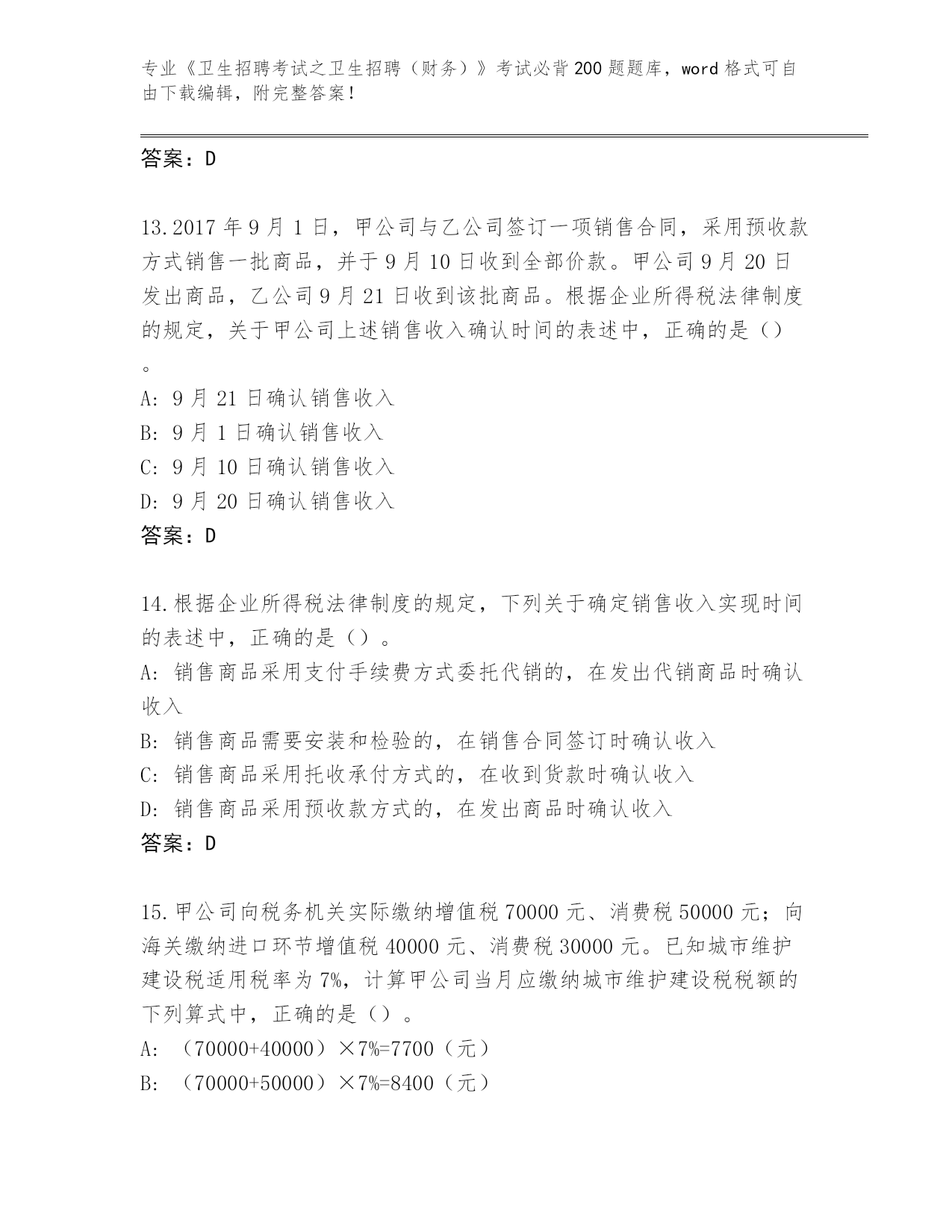 专业《卫生招聘考试之卫生招聘（财务）》考试必背200题题库，word格式可自由下载编辑，附完整答案！

答案：D

13.2017年9月1日，甲公司与乙公司签订一项销售合同，采用预收款方式销售一批商品，并于9月10日收到全部价款。甲公司9月20日发出商品，乙公司9月21日收到该批商品。根据企业所得税法律制度的规定，关于甲公司上述销售收入确认时间的表述中，正确的是（）。
A: 9月21日确认销售收入
B: 9月1日确认销售收入
C: 9月10日确认销售收入
D: 9月20日确认销售收入
答案：D

14.根据企业所得税法律制度的规定，下列关于确定销售收入实现时间的表述中，正确的是（）。
A: 销售商品采用支付手续费方式委托代销的，在发出代销商品时确认收入
B: 销售商品需要安装和检验的，在销售合同签订时确认收入
C: 销售商品采用托收承付方式的，在收到货款时确认收入
D: 销售商品采用预收款方式的，在发出商品时确认收入
答案：D

15.甲公司向税务机关实际缴纳增值税70000元、消费税50000元；向海关缴纳进口环节增值税40000元、消费税30000元。已知城市维护建设税适用税率为7%，计算甲公司当月应缴纳城市维护建设税税额的下列算式中，正确的是（）。
A: （70000+40000）×7%=7700（元）
B: （70000+50000）×7%=8400（元）